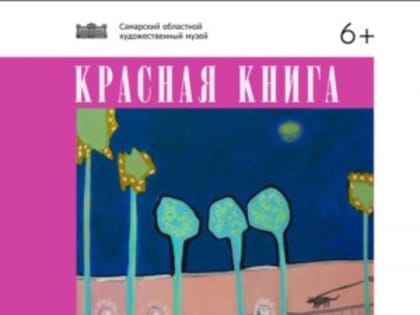 Самарский областной художественный музей

6+

КРАСНАЯ КНИГА